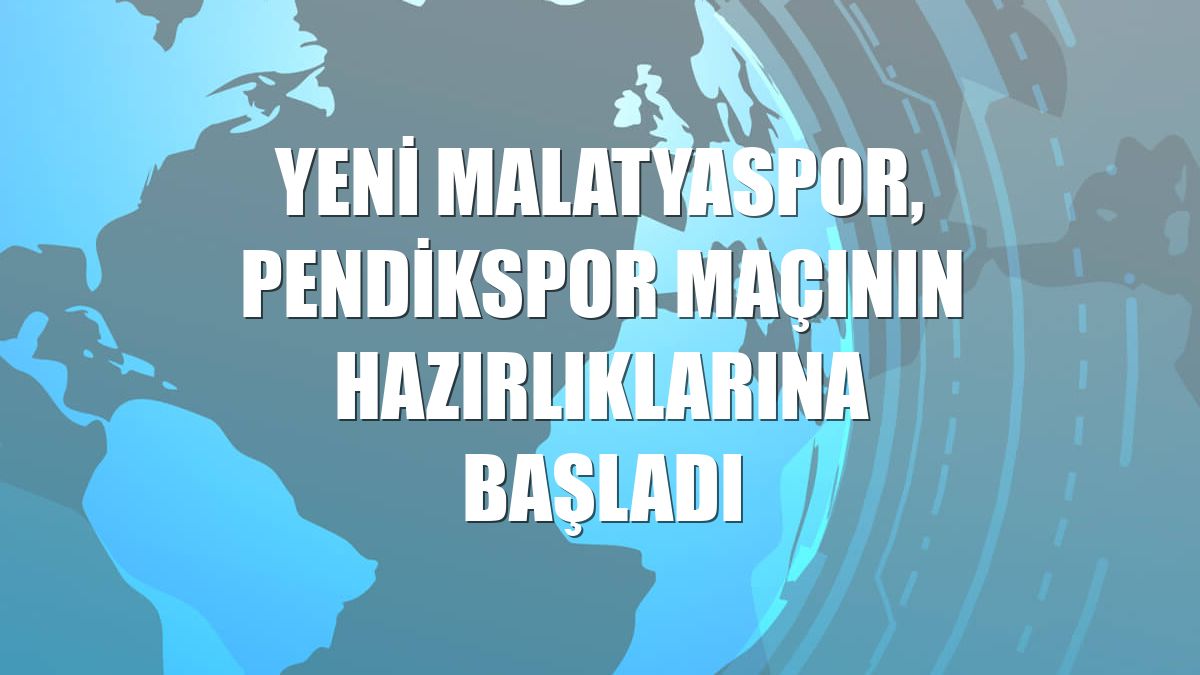 YENİ MALATYASPOR, PENDİKSPOR MAÇININ HAZIRLIKLARINA BAŞLADI